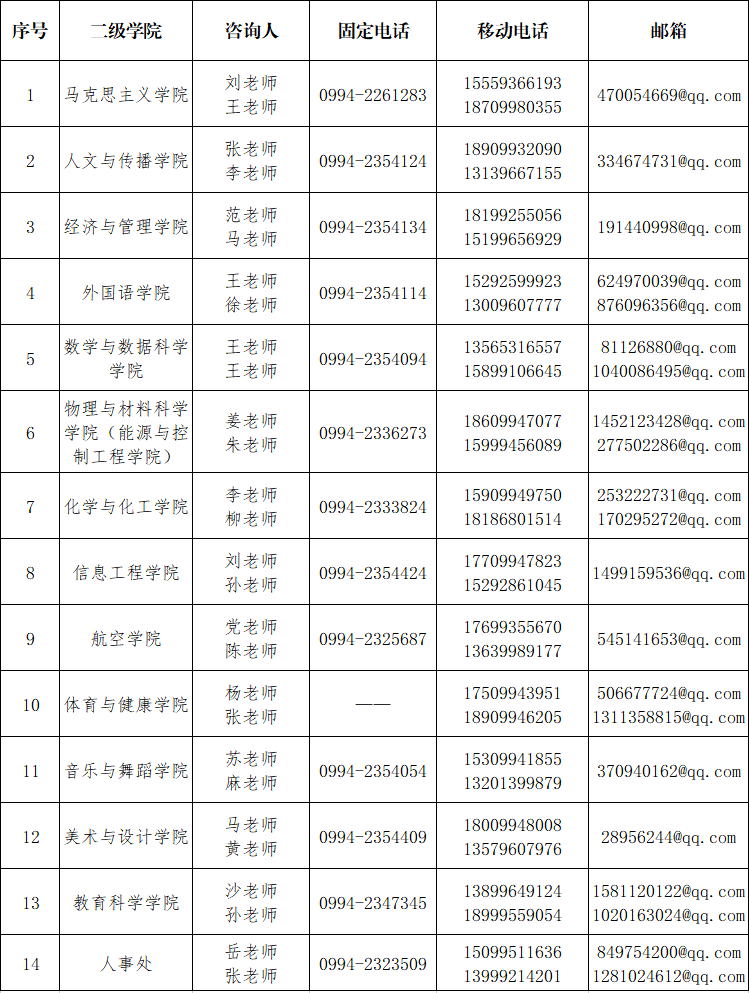 | 序号 | 二级学院 | 咨询人 | 固定电话 | 移动电话 | 邮箱 |
|---|---|---|---|---|---|
| 1 | 马克思主义学院 | 刘老师 王老师 | 0994-2261283 | 15559366193 18709980355 | 470054669@qq.com |
| 2 | 人文与传播学院 | 张老师 李老师 | 0994-2354124 | 18909932090 13139667155 | 334674731@qq.com |
| 3 | 经济与管理学院 | 范老师 马老师 | 0994-2354134 | 18199255056 15199656929 | 191440998@qq.com |
| 4 | 外国语学院 | 王老师 徐老师 | 0994-2354114 | 15292599923 13009607777 | 624970039@qq.com 876096356@qq.com |
| 5 | 数学与数据科学学院 | 王老师 王老师 | 0994-2354094 | 13565316557 15899106645 | 81126880@qq.com 1040086495@qq.com |
| 6 | 物理与材料科学学院（能源与控制工程学院） | 姜老师 朱老师 | 0994-2336273 | 18609947077 15999456089 | 1452123428@qq.com 277502286@qq.com |
| 7 | 化学与化工学院 | 李老师 柳老师 | 0994-2333824 | 15909949750 18186801514 | 253222731@qq.com 170295272@qq.com |
| 8 | 信息工程学院 | 刘老师 孙老师 | 0994-2354424 | 17709947823 15292861045 | 1499159536@qq.com |
| 9 | 航空学院 | 党老师 陈老师 | 0994-2325687 | 17699355670 13639989177 | 545141653@qq.com |
| 10 | 体育与健康学院 | 杨老师 张老师 | —— | 17509943951 18909946205 | 506677724@qq.com 1311358815@qq.com |
| 11 | 音乐与舞蹈学院 | 苏老师 麻老师 | 0994-2354054 | 15309941855 13201399879 | 370940162@qq.com |
| 12 | 美术与设计学院 | 马老师 黄老师 | 0994-2354409 | 18009948008 13579607976 | 28956244@qq.com |
| 13 | 教育科学学院 | 沙老师 孙老师 | 0994-2347345 | 13899649124 18999559054 | 1581120122@qq.com 1020163024@qq.com |
| 14 | 人事处 | 岳老师 张老师 | 0994-2323509 | 15099511636 13999214201 | 849754200@qq.com 1281024612@qq.com |